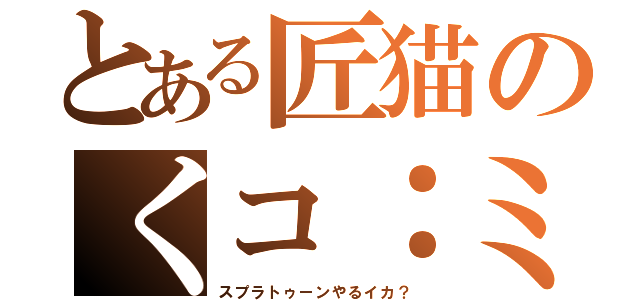 とある匠猫の
くコ：ミ
スプラトゥーンやるイカ？